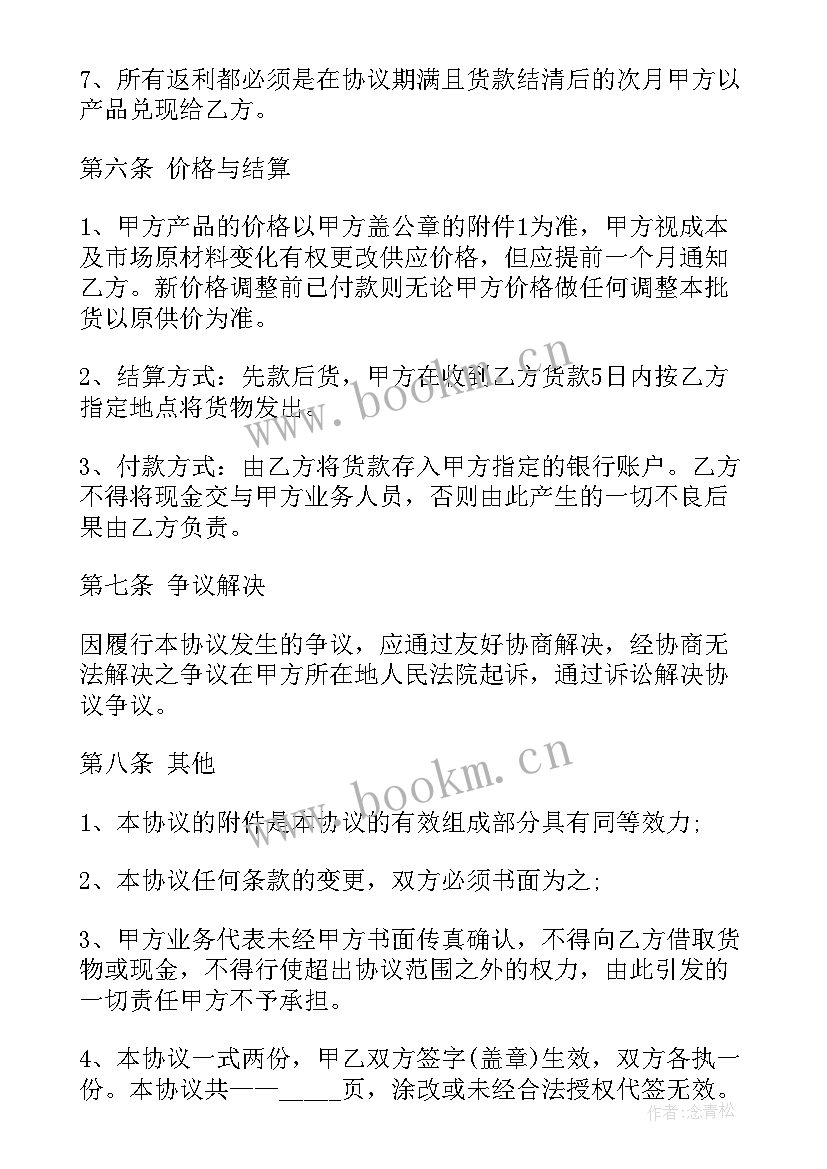 7、所有返利都必须是在协议期满且货款结清后的次月甲方以产品兑现给乙方。

第六条 价格与结算

1、甲方产品的价格以甲方盖公章的附件1为准，甲方视成本及市场原材料变化有权更改供应价格，但应提前一个月通知乙方。新价格调整前已付款则无论甲方价格做任何调整本批货以原供价为准。

2、结算方式：先款后货，甲方在收到乙方货款5日内按乙方指定地点将货物发出。

3、付款方式：由乙方将货款存入甲方指定的银行账户。乙方不得将现金交与甲方业务人员，否则由此产生的一切不良后果由乙方负责。

第七条 争议解决

因履行本协议发生的争议，应通过友好协商解决，经协商无法解决之争议在甲方所在地人民法院起诉，通过诉讼解决协议争议。

第八条 其他

1、本协议的附件是本协议的有效组成部分具有同等效力;

2、本协议任何条款的变更，双方必须书面为之;

3、甲方业务代表未经甲方书面传真确认，不得向乙方借取货物或现金，不得行使超出协议范围之外的权力，由此引发的一切责任甲方不予承担。

4、本协议一式两份，甲乙双方签字(盖章)生效，双方各执一份。本协议共——_____页，涂改或未经合法授权代签无效。

www.bookm.cn

www.bookm.cn

作者：念青松